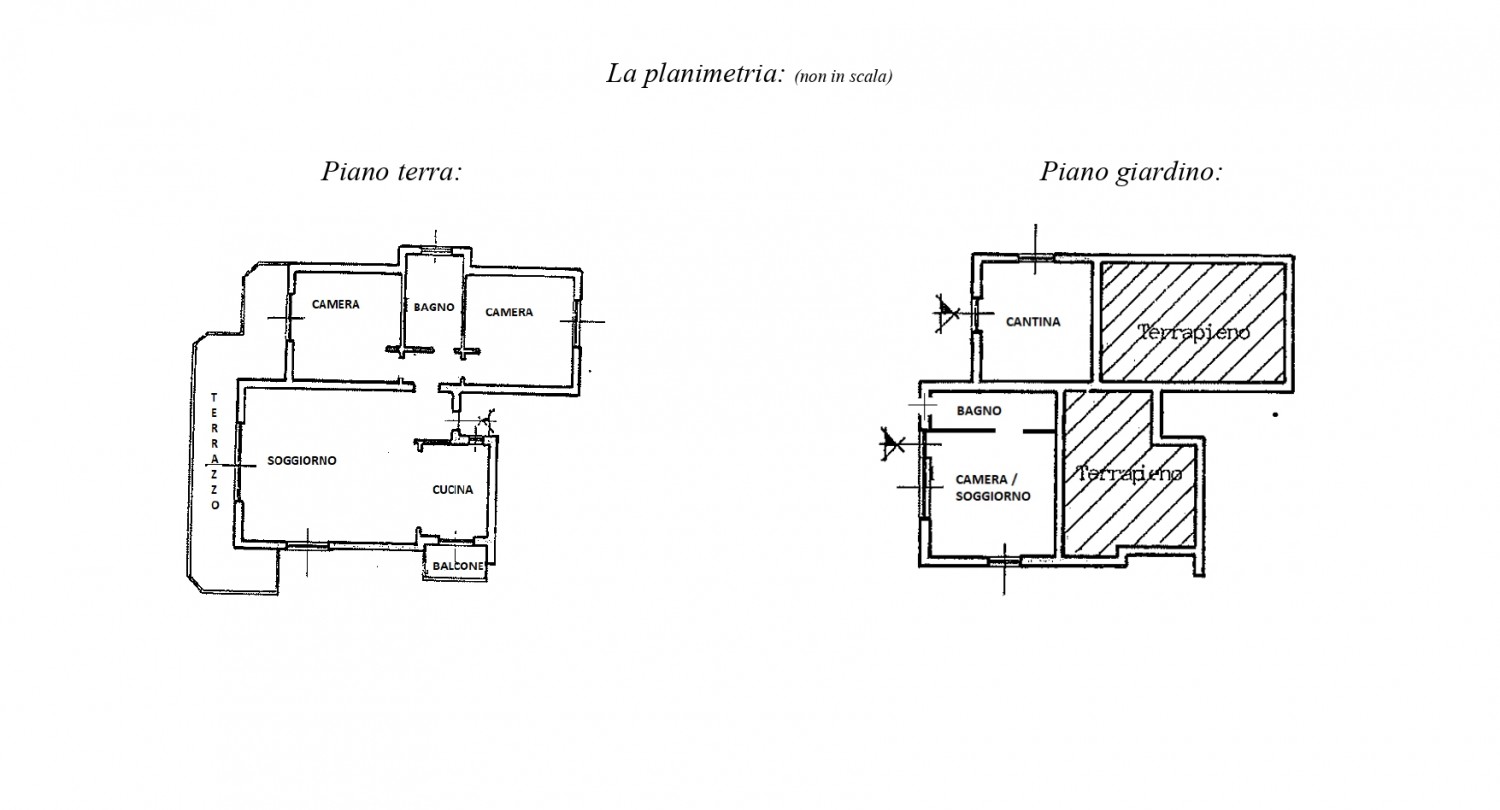 La planimetria: (non in scala)

Piano terra:

CAMERA

BAGNO

CAMERA

TERRAZZO

SOGGIORNO

CUCINA

BALCONE

Piano giardino:

CANTINA

Terrapieno

BAGNO

CAMERA / SOGGIORNO

Terrapieno